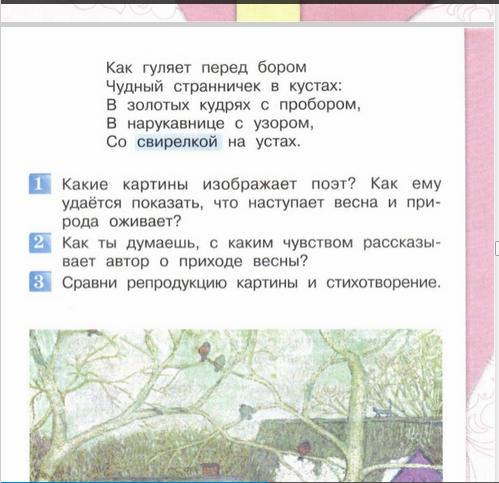 Как гуляет перед бором
Чудный странничек в кустах:
В золотых кудрях с пробором,
В нарукавнице с узором,
Со свирелкой на устах.

1 Какие картины изображает поэт? Как ему удаётся показать, что наступает весна и природа оживает?

2 Как ты думаешь, с каким чувством рассказывает автор о приходе весны?

3 Сравни репродукцию картины и стихотворение.